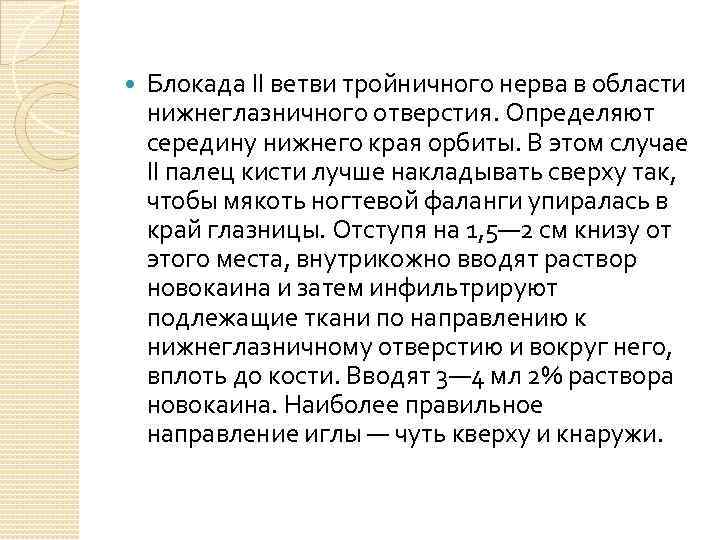 Блокада II ветви тройничного нерва в области нижнеглазничного отверстия. Определяют середину нижнего края орбиты. В этом случае II палец кисти лучше накладывать сверху так, чтобы мякоть ногтевой фаланги упиралась в край глазницы. Отступя на 1,5—2 см книзу от этого места, внутрикожно вводят раствор новокаина и затем инфильтрируют подлежащие ткани по направлению к нижнеглазничному отверстию и вокруг него, вплоть до кости. Вводят 3—4 мл 2% раствора новокаина. Наиболее правильное направление иглы — чуть кверху и кнаружи.